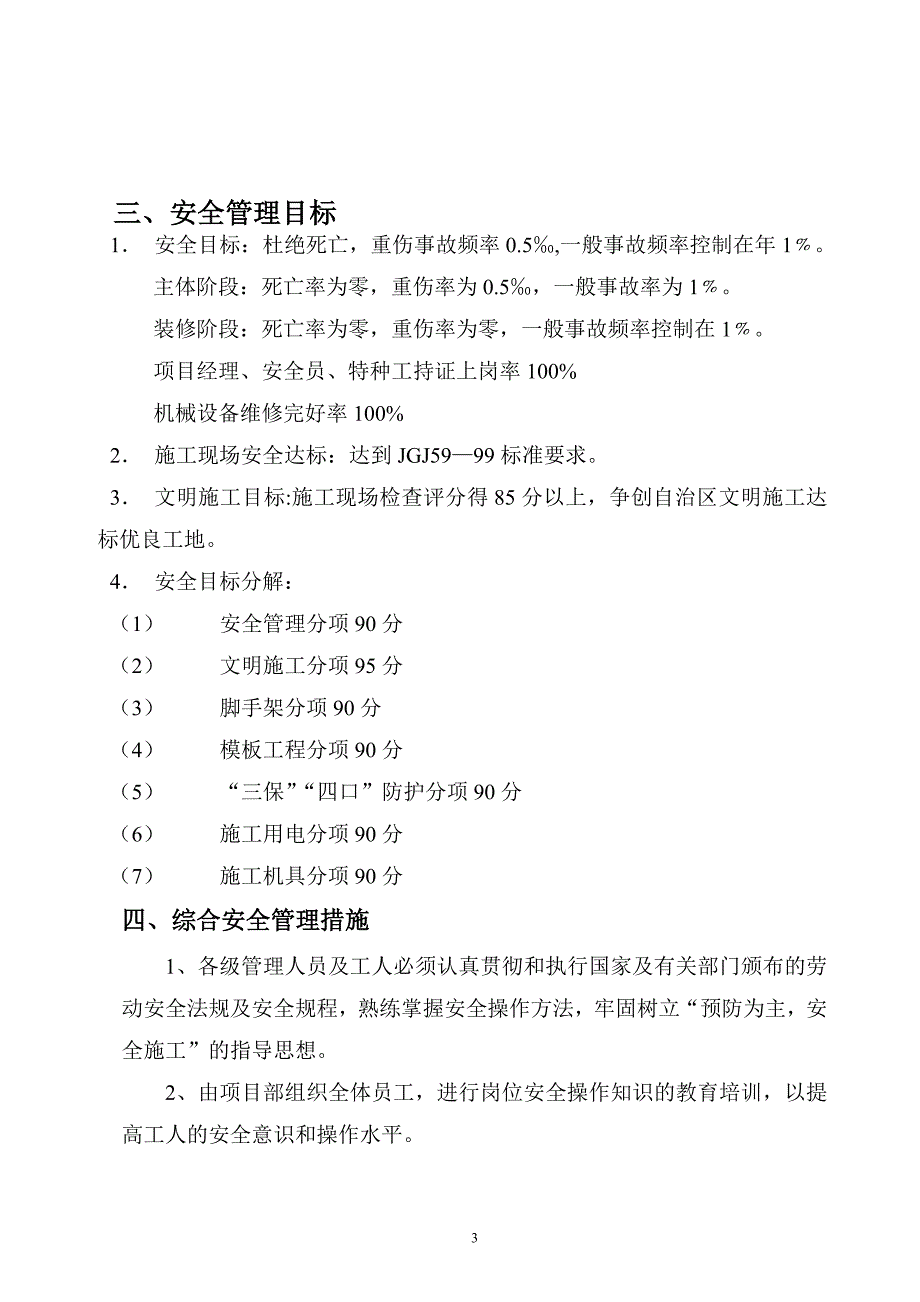 三、安全管理目标

1． 安全目标：杜绝死亡，重伤事故频率 0.5‰,一般事故频率控制在年 1％。

主体阶段：死亡率为零，重伤率为 0.5‰，一般事故率为 1％。

装修阶段：死亡率为零，重伤率为零，一般事故频率控制在 1％。

项目经理、安全员、特种工持证上岗率 100%

机械设备维修完好率 100%

2． 施工现场安全达标：达到 JGJ59—99 标准要求。

3． 文明施工目标:施工现场检查评分得 85 分以上，争创自治区文明施工达标优良工地。

4． 安全目标分解：

（1） 安全管理分项 90 分

（2） 文明施工分项 95 分

（3） 脚手架分项 90 分

（4） 模板工程分项 90 分

（5） “三保”“四口”防护分项 90 分

（6） 施工用电分项 90 分

（7） 施工机具分项 90 分

四、综合安全管理措施

1、各级管理人员及工人必须认真贯彻和执行国家及有关部门颁布的劳动安全法规及安全规程，熟练掌握安全操作方法，牢固树立“预防为主，安全施工”的指导思想。

2、由项目部组织全体员工，进行岗位安全操作知识的教育培训，以提高工人的安全意识和操作水平。

3